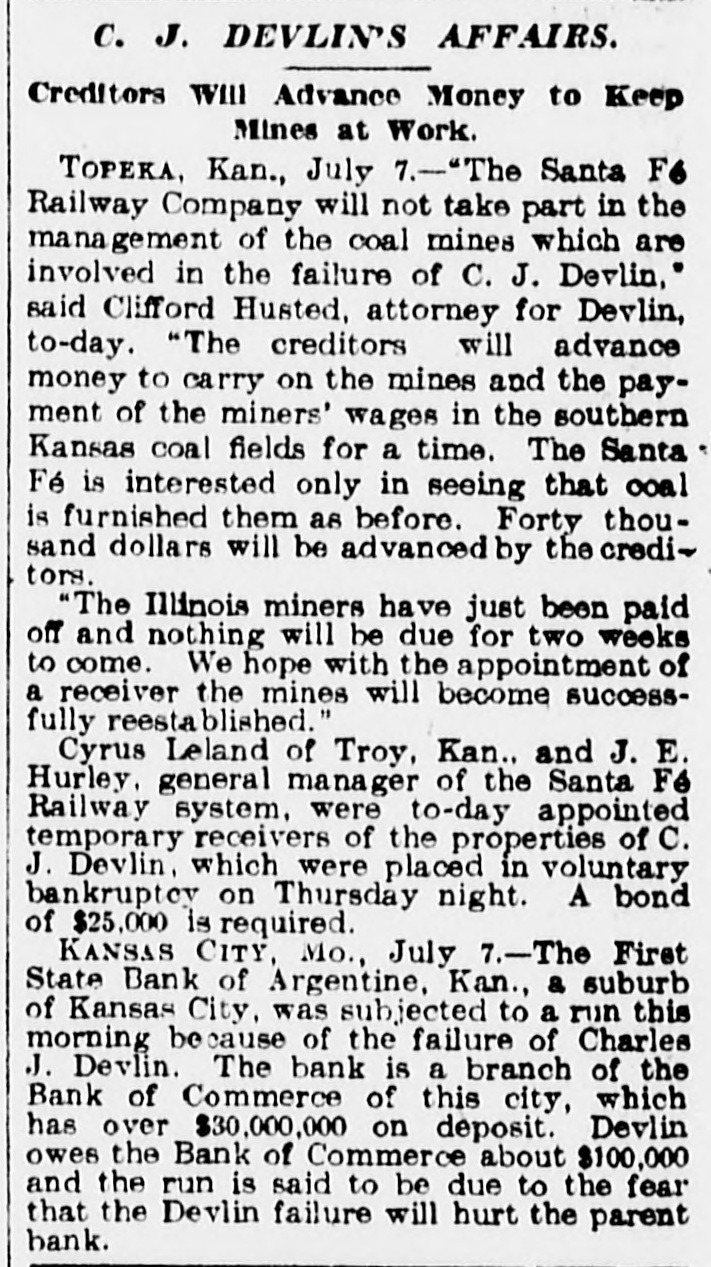 C. J. DEVLIN'S AFFAIRS.

Creditors Will Advance Money to Keep Mines at Work.

TOPEKA, Kan., July 7.—"The Santa Fé Railway Company will not take part in the management of the coal mines which are involved in the failure of C. J. Devlin," said Clifford Husted, attorney for Devlin, to-day. "The creditors will advance money to carry on the mines and the payment of the miners' wages in the southern Kansas coal fields for a time. The Santa Fé is interested only in seeing that coal is furnished them as before. Forty thousand dollars will be advanced by the creditors.

"The Illinois miners have just been paid off and nothing will be due for two weeks to come. We hope with the appointment of a receiver the mines will become successfully reestablished."

Cyrus Leland of Troy, Kan., and J. E. Hurley, general manager of the Santa Fé Railway system, were to-day appointed temporary receivers of the properties of C. J. Devlin, which were placed in voluntary bankruptcy on Thursday night. A bond of $25,000 is required.

KANSAS CITY, Mo., July 7.—The First State Bank of Argentine, Kan., a suburb of Kansas City, was subjected to a run this morning because of the failure of Charles J. Devlin. The bank is a branch of the Bank of Commerce of this city, which has over $30,000,000 on deposit. Devlin owes the Bank of Commerce about $100,000 and the run is said to be due to the fear that the Devlin failure will hurt the parent bank.